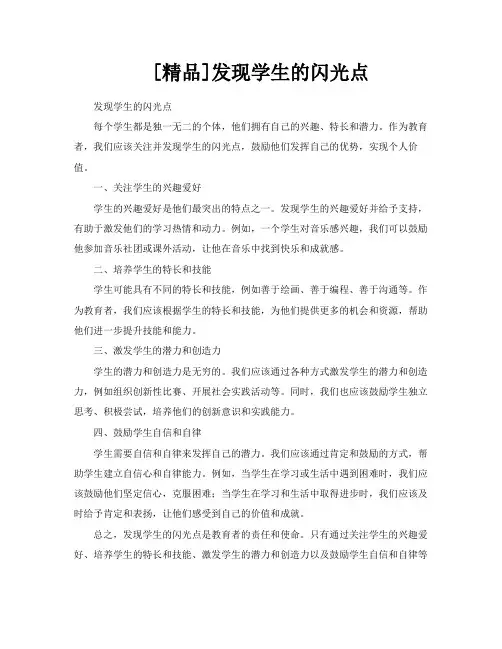 [精品]发现学生的闪光点

发现学生的闪光点

每个学生都是独一无二的个体，他们拥有自己的兴趣、特长和潜力。作为教育者，我们应该关注并发现学生的闪光点，鼓励他们发挥自己的优势，实现个人价值。

一、关注学生的兴趣爱好

学生的兴趣爱好是他们最突出的特点之一。发现学生的兴趣爱好并给予支持，有助于激发他们的学习热情和动力。例如，一个学生对音乐感兴趣，我们可以鼓励他参加音乐社团或课外活动，让他在音乐中找到快乐和成就感。

二、培养学生的特长和技能

学生可能具有不同的特长和技能，例如善于绘画、善于编程、善于沟通等。作为教育者，我们应该根据学生的特长和技能，为他们提供更多的机会和资源，帮助他们进一步提升技能和能力。

三、激发学生的潜力和创造力

学生的潜力和创造力是无穷的。我们应该通过各种方式激发学生的潜力和创造力，例如组织创新性比赛、开展社会实践活动等。同时，我们也应该鼓励学生独立思考、积极尝试，培养他们的创新意识和实践能力。

四、鼓励学生自信和自律

学生需要自信和自律来发挥自己的潜力。我们应该通过肯定和鼓励的方式，帮助学生建立自信心和自律能力。例如，当学生在学习或生活中遇到困难时，我们应该鼓励他们坚定信心，克服困难；当学生在学习和生活中取得进步时，我们应该及时给予肯定和表扬，让他们感受到自己的价值和成就。

总之，发现学生的闪光点是教育者的责任和使命。只有通过关注学生的兴趣爱好、培养学生的特长和技能、激发学生的潜力和创造力以及鼓励学生自信和自律等